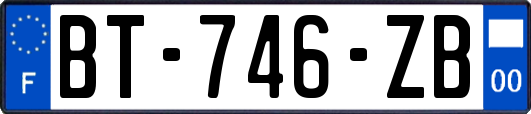 F
BT-746-ZB
00